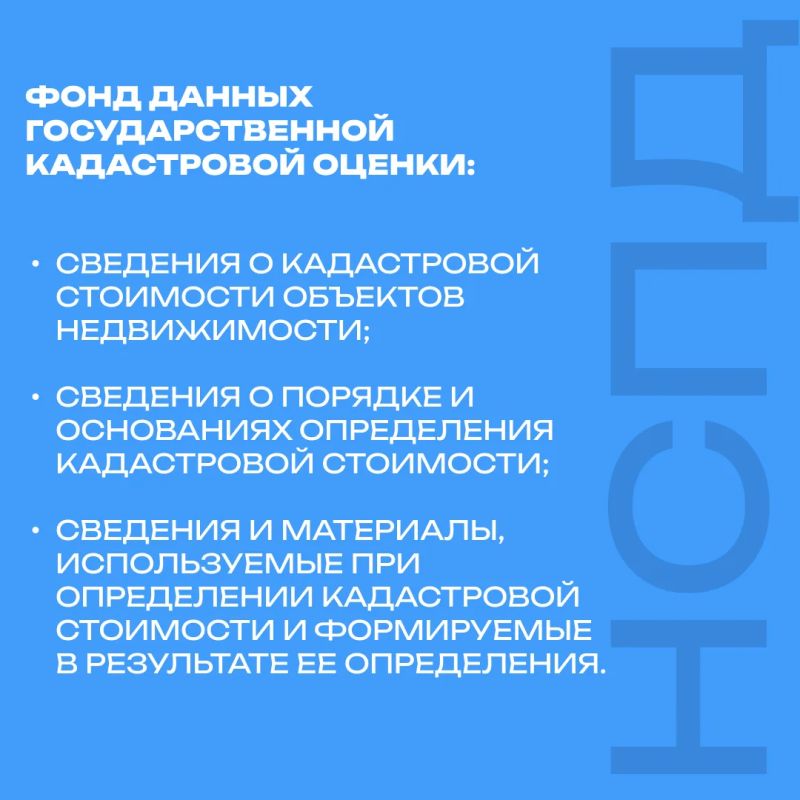 ФОНД ДАННЫХ ГОСУДАРСТВЕННОЙ КАДАСТРОВОЙ ОЦЕНКИ:

• СВЕДЕНИЯ О КАДАСТРОВОЙ СТОИМОСТИ ОБЪЕКТОВ НЕДВИЖИМОСТИ;

• СВЕДЕНИЯ О ПОРЯДКЕ И ОСНОВАНИЯХ ОПРЕДЕЛЕНИЯ КАДАСТРОВОЙ СТОИМОСТИ;

• СВЕДЕНИЯ И МАТЕРИАЛЫ, ИСПОЛЬЗУЕМЫЕ ПРИ ОПРЕДЕЛЕНИИ КАДАСТРОВОЙ СТОИМОСТИ И ФОРМИРУЕМЫЕ В РЕЗУЛЬТАТЕ ЕЕ ОПРЕДЕЛЕНИЯ.

НСПД